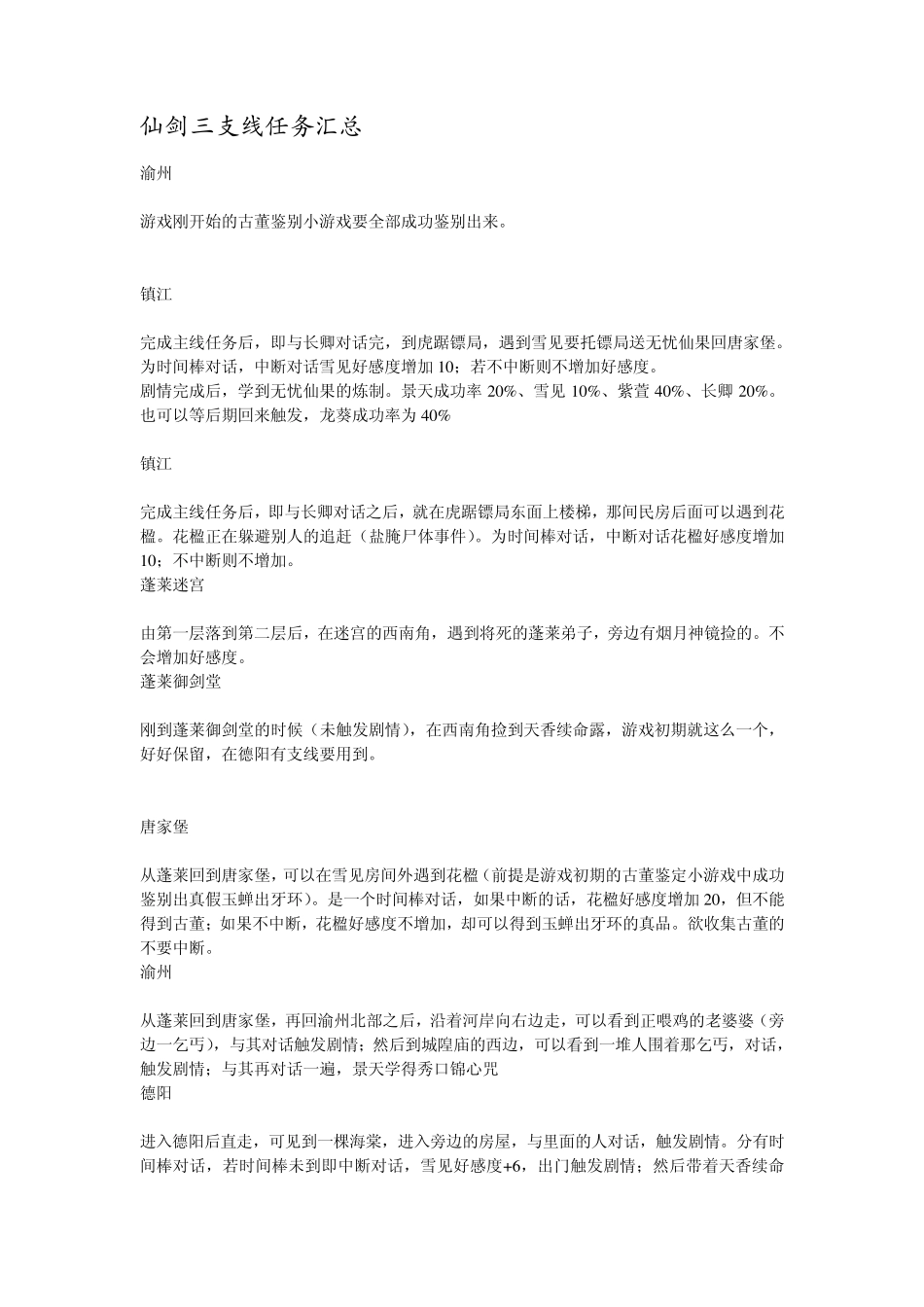 仙剑三支线任务汇总

渝州

游戏刚开始的古董鉴别小游戏要全部成功鉴别出来。

镇江

完成主线任务后，即与长卿对话完，到虎踞镖局，遇到雪见要托镖局送无忧仙果回唐家堡。为时间棒对话，中断对话雪见好感度增加 10；若不中断则不增加好感度。
剧情完成后，学到无忧仙果的炼制。景天成功率 20%、雪见 10%、紫萱 40%、长卿 20%。也可以等后期回来触发，龙葵成功率为 40%

镇江

完成主线任务后，即与长卿对话之后，就在虎踞镖局东面上楼梯，那间民房后面可以遇到花楹。花楹正在躲避别人的追赶（盐腌尸体事件）。为时间棒对话，中断对话花楹好感度增加 10；不中断则不增加。
蓬莱迷宫

由第一层落到第二层后，在迷宫的西南角，遇到将死的蓬莱弟子，旁边有烟月神镜捡的。不会增加好感度。
蓬莱御剑堂

刚到蓬莱御剑堂的时候（未触发剧情），在西南角捡到天香续命露，游戏初期就这么一个，好好保留，在德阳有支线要用到。

唐家堡

从蓬莱回到唐家堡，可以在雪见房间外遇到花楹（前提是游戏初期的古董鉴定小游戏中成功鉴别出真假玉蝉出牙环）。是一个时间棒对话，如果中断的话，花楹好感度增加 20，但不能得到古董；如果不中断，花楹好感度不增加，却可以得到玉蝉出牙环的真品。欲收集古董的不要中断。
渝州

从蓬莱回到唐家堡，再回渝州北部之后，沿着河岸向右边走，可以看到正喂鸡的老婆婆（旁边一乞丐），与其对话触发剧情；然后到城隍庙的西边，可以看到一堆人围着那乞丐，对话，触发剧情；与其再对话一遍，景天学得秀口锦心咒
德阳

进入德阳后直走，可见到一棵海棠，进入旁边的房屋，与里面的人对话，触发剧情。分有时间棒对话，若时间棒未到即中断对话，雪见好感度+6，出门触发剧情；然后带着天香续命